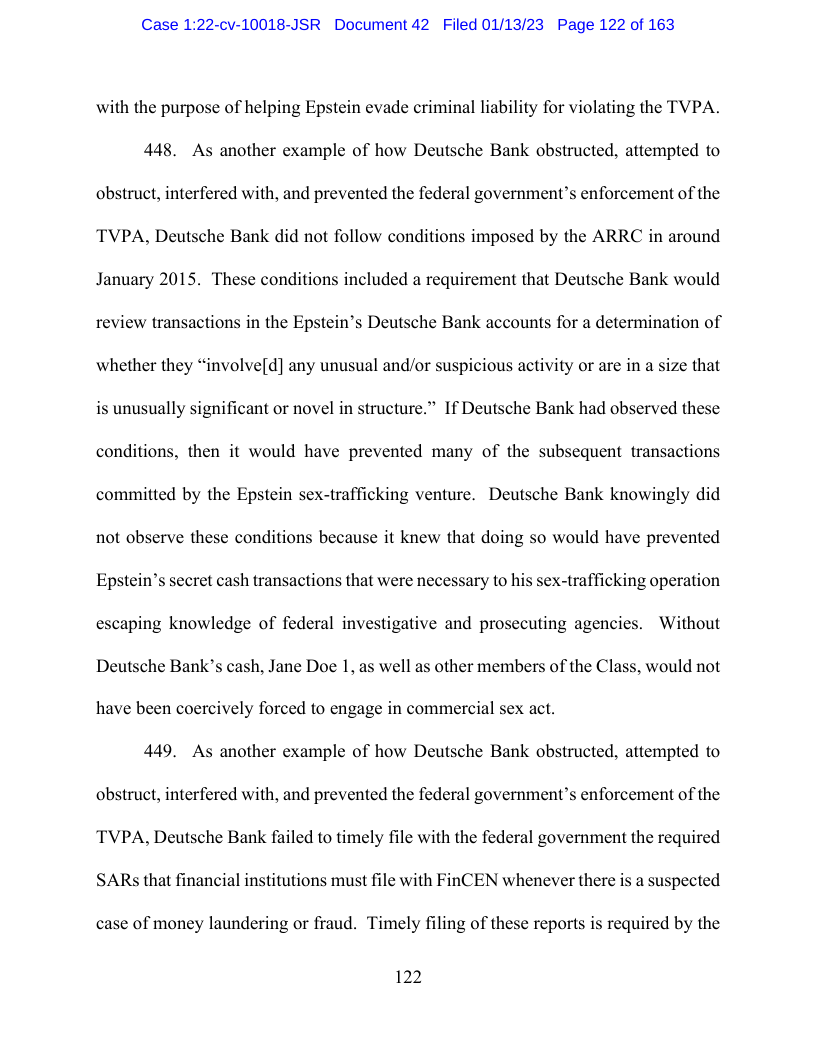 Case 1:22-cv-10018-JSR Document 42 Filed 01/13/23 Page 122 of 163

with the purpose of helping Epstein evade criminal liability for violating the TVPA.

448. As another example of how Deutsche Bank obstructed, attempted to obstruct, interfered with, and prevented the federal government's enforcement of the TVPA, Deutsche Bank did not follow conditions imposed by the ARRC in around January 2015. These conditions included a requirement that Deutsche Bank would review transactions in the Epstein's Deutsche Bank accounts for a determination of whether they "involve[d] any unusual and/or suspicious activity or are in a size that is unusually significant or novel in structure." If Deutsche Bank had observed these conditions, then it would have prevented many of the subsequent transactions committed by the Epstein sex-trafficking venture. Deutsche Bank knowingly did not observe these conditions because it knew that doing so would have prevented Epstein's secret cash transactions that were necessary to his sex-trafficking operation escaping knowledge of federal investigative and prosecuting agencies. Without Deutsche Bank's cash, Jane Doe 1, as well as other members of the Class, would not have been coercively forced to engage in commercial sex act.

449. As another example of how Deutsche Bank obstructed, attempted to obstruct, interfered with, and prevented the federal government's enforcement of the TVPA, Deutsche Bank failed to timely file with the federal government the required SARs that financial institutions must file with FinCEN whenever there is a suspected case of money laundering or fraud. Timely filing of these reports is required by the

122